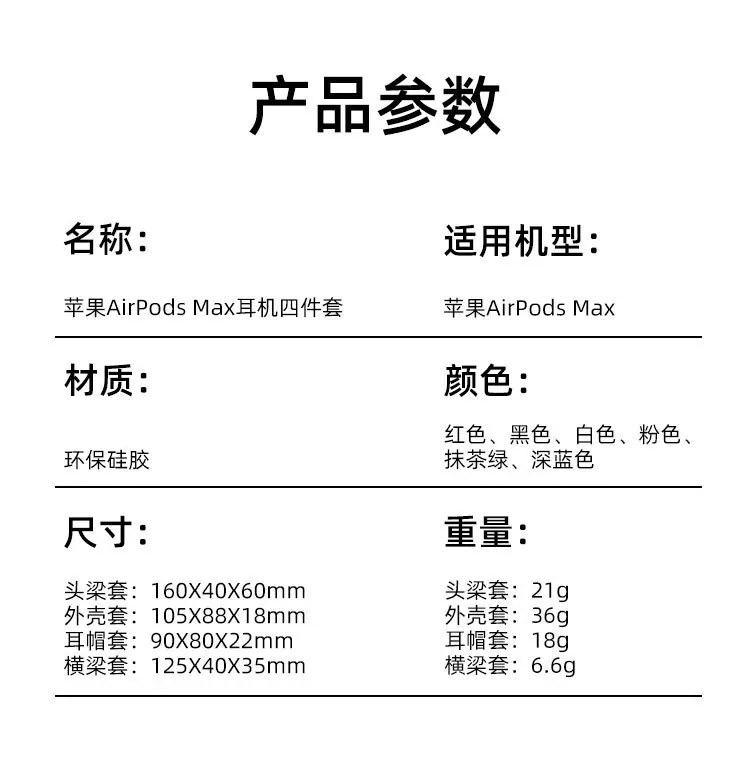 产品参数

名称：

苹果AirPods Max耳机四件套

适用机型：

苹果AirPods Max

材质：

环保硅胶

颜色：

红色、黑色、白色、粉色、抹茶绿、深蓝色

尺寸：

头梁套：160X40X60mm
外壳套：105X88X18mm
耳帽套：90X80X22mm
横梁套：125X40X35mm

重量：

头梁套：21g
外壳套：36g
耳帽套：18g
横梁套：6.6g